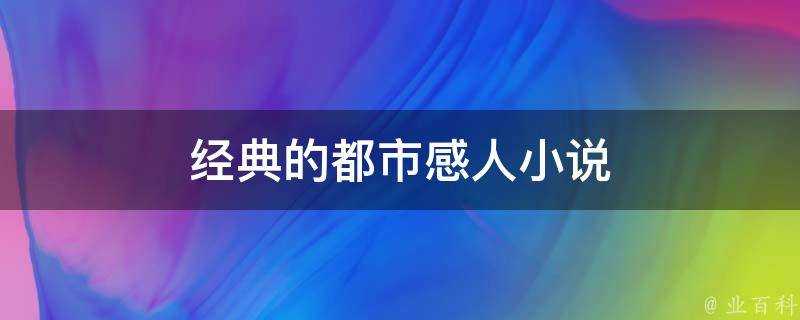 经典的都市感人小说

@ 业百科